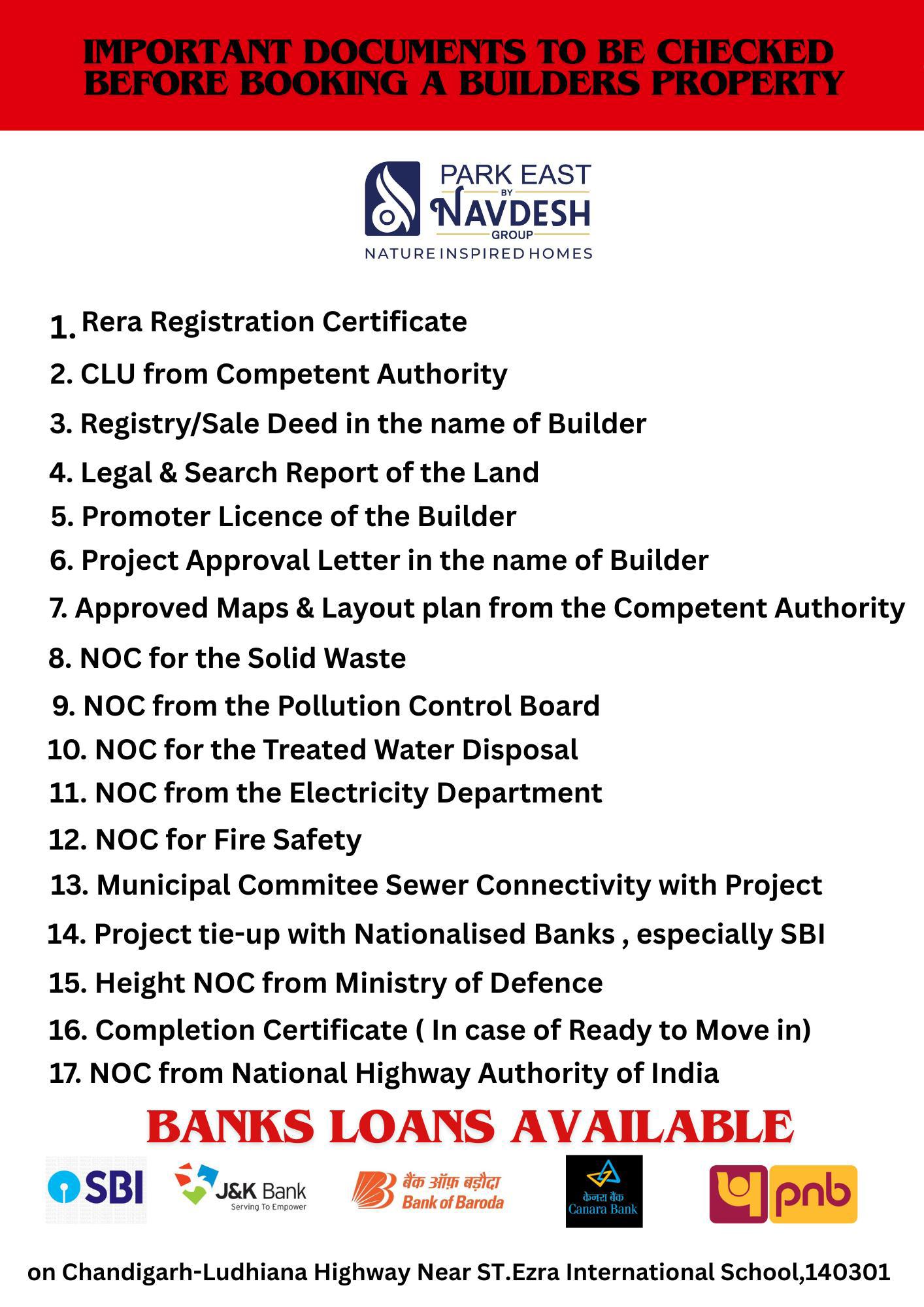 IMPORTANT DOCUMENTS TO BE CHECKED BEFORE BOOKING A BUILDERS PROPERTY

PARK EAST
BY
NAVDESH
GROUP
NATURE INSPIRED HOMES

1. Rera Registration Certificate
2. CLU from Competent Authority
3. Registry/Sale Deed in the name of Builder
4. Legal & Search Report of the Land
5. Promoter Licence of the Builder
6. Project Approval Letter in the name of Builder
7. Approved Maps & Layout plan from the Competent Authority
8. NOC for the Solid Waste
9. NOC from the Pollution Control Board
10. NOC for the Treated Water Disposal
11. NOC from the Electricity Department
12. NOC for Fire Safety
13. Municipal Commitee Sewer Connectivity with Project
14. Project tie-up with Nationalised Banks , especially SBI
15. Height NOC from Ministry of Defence
16. Completion Certificate ( In case of Ready to Move in)
17. NOC from National Highway Authority of India

BANKS LOANS AVAILABLE

SBI
J&K Bank
Serving To Empower
बैंक ऑफ़ बड़ौदा
Bank of Baroda
केनरा बैंक
Canara Bank
pnb

on Chandigarh-Ludhiana Highway Near ST.Ezra International School,140301